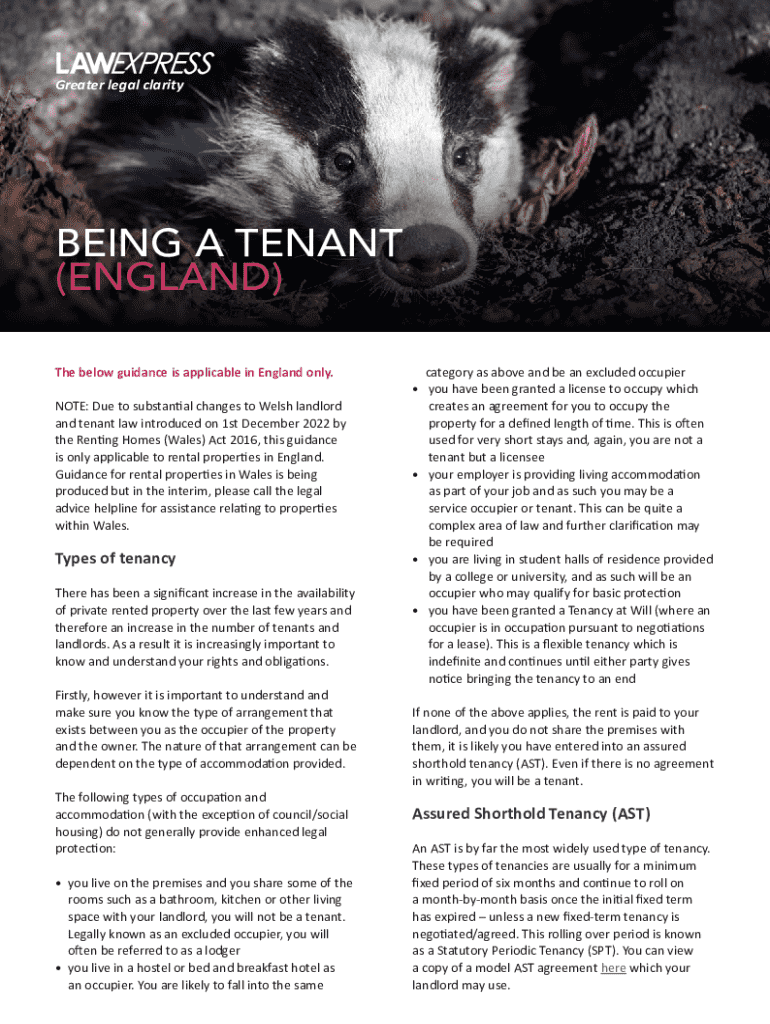 LAWEXPRESS
Greater legal clarity

BEING A TENANT (ENGLAND)

The below guidance is applicable in England only.

NOTE: Due to substantial changes to Welsh landlord and tenant law introduced on 1st December 2022 by the Renting Homes (Wales) Act 2016, this guidance is only applicable to rental properties in England. Guidance for rental properties in Wales is being produced but in the interim, please call the legal advice helpline for assistance relating to properties within Wales.

Types of tenancy

There has been a significant increase in the availability of private rented property over the last few years and therefore an increase in the number of tenants and landlords. As a result it is increasingly important to know and understand your rights and obligations.

Firstly, however it is important to understand and make sure you know the type of arrangement that exists between you as the occupier of the property and the owner. The nature of that arrangement can be dependent on the type of accommodation provided.

The following types of occupation and accommodation (with the exception of council/social housing) do not generally provide enhanced legal protection:

• you live on the premises and you share some of the rooms such as a bathroom, kitchen or other living space with your landlord, you will not be a tenant. Legally known as an excluded occupier, you will often be referred to as a lodger
• you live in a hostel or bed and breakfast hotel as an occupier. You are likely to fall into the same category as above and be an excluded occupier
• you have been granted a license to occupy which creates an agreement for you to occupy the property for a defined length of time. This is often used for very short stays and, again, you are not a tenant but a licensee
• your employer is providing living accommodation as part of your job and as such you may be a service occupier or tenant. This can be quite a complex area of law and further clarification may be required
• you are living in student halls of residence provided by a college or university, and as such will be an occupier who may qualify for basic protection
• you have been granted a Tenancy at Will (where an occupier is in occupation pursuant to negotiations for a lease). This is a flexible tenancy which is indefinite and continues until either party gives notice bringing the tenancy to an end

If none of the above applies, the rent is paid to your landlord, and you do not share the premises with them, it is likely you have entered into an assured shorthold tenancy (AST). Even if there is no agreement in writing, you will be a tenant.

Assured Shorthold Tenancy (AST)

An AST is by far the most widely used type of tenancy. These types of tenancies are usually for a minimum fixed period of six months and continue to roll on a month-by-month basis once the initial fixed term has expired – unless a new fixed-term tenancy is negotiated/agreed. This rolling over period is known as a Statutory Periodic Tenancy (SPT). You can view a copy of a model AST agreement here which your landlord may use.